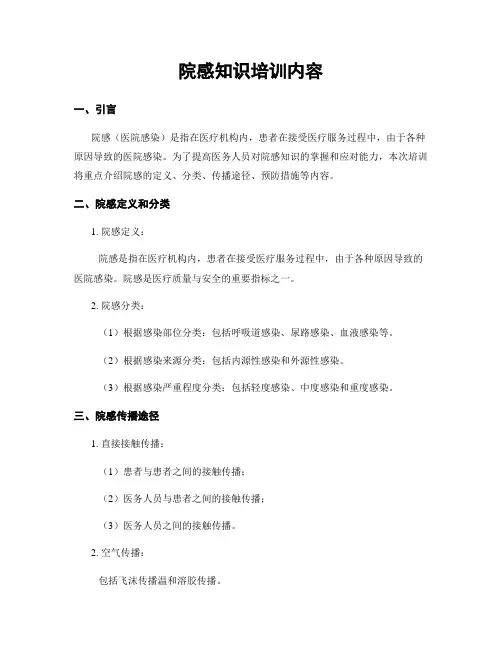 院感知识培训内容

一、引言

院感（医院感染）是指在医疗机构内，患者在接受医疗服务过程中，由于各种原因导致的医院感染。为了提高医务人员对院感知识的掌握和应对能力，本次培训将重点介绍院感的定义、分类、传播途径、预防措施等内容。

二、院感定义和分类

1. 院感定义：

院感是指在医疗机构内，患者在接受医疗服务过程中，由于各种原因导致的医院感染。院感是医疗质量与安全的重要指标之一。

2. 院感分类：

（1）根据感染部位分类：包括呼吸道感染、尿路感染、血液感染等。

（2）根据感染来源分类：包括内源性感染和外源性感染。

（3）根据感染严重程度分类：包括轻度感染、中度感染和重度感染。

三、院感传播途径

1. 直接接触传播：

（1）患者与患者之间的接触传播；

（2）医务人员与患者之间的接触传播；

（3）医务人员之间的接触传播。

2. 空气传播：

包括飞沫传播温和溶胶传播。